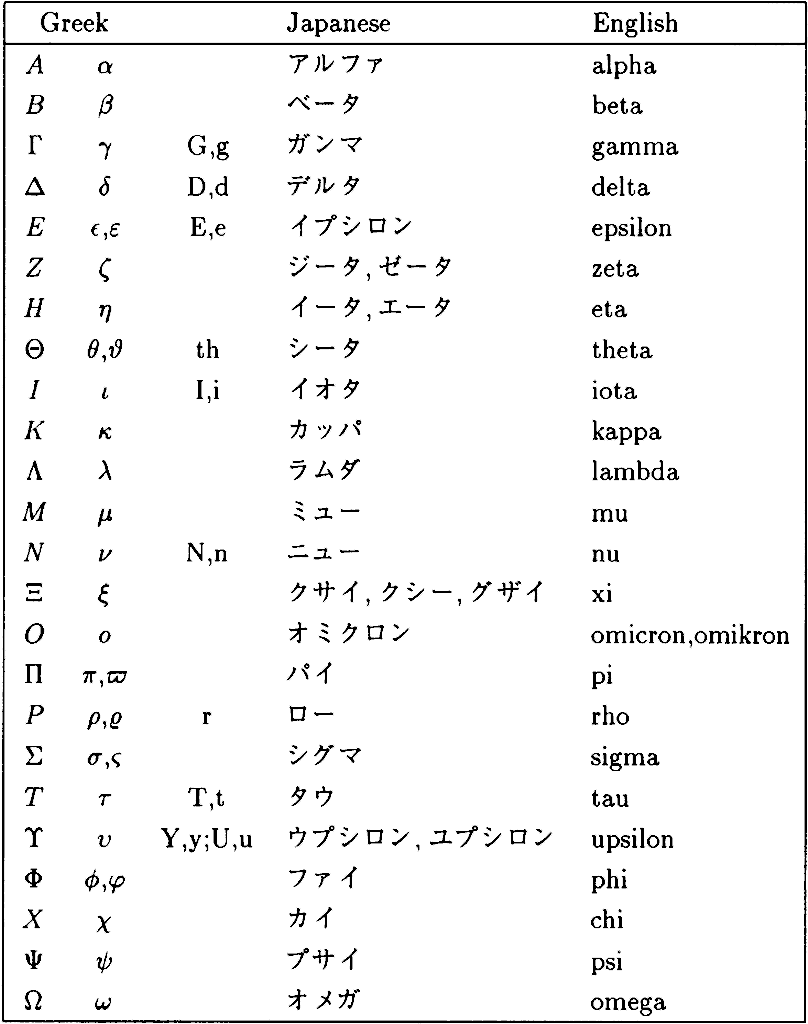 | Greek | | | Japanese | English |
|---|---|---|---|---|
| $A$ | $\alpha$ | | アルファ | alpha |
| $B$ | $\beta$ | | ベータ | beta |
| $\Gamma$ | $\gamma$ | G,g | ガンマ | gamma |
| $\Delta$ | $\delta$ | D,d | デルタ | delta |
| $E$ | $\epsilon,\varepsilon$ | E,e | イプシロン | epsilon |
| $Z$ | $\zeta$ | | ジータ, ゼータ | zeta |
| $H$ | $\eta$ | | イータ, エータ | eta |
| $\Theta$ | $\theta,\vartheta$ | th | シータ | theta |
| $I$ | $\iota$ | I,i | イオタ | iota |
| $K$ | $\kappa$ | | カッパ | kappa |
| $\Lambda$ | $\lambda$ | | ラムダ | lambda |
| $M$ | $\mu$ | | ミュー | mu |
| $N$ | $\nu$ | N,n | ニュー | nu |
| $\Xi$ | $\xi$ | | クサイ, クシー, グザイ | xi |
| $O$ | $o$ | | オミクロン | omicron,omikron |
| $\Pi$ | $\pi,\varpi$ | | パイ | pi |
| $P$ | $\rho,\varrho$ | r | ロー | rho |
| $\Sigma$ | $\sigma,\varsigma$ | | シグマ | sigma |
| $T$ | $\tau$ | T,t | タウ | tau |
| $\Upsilon$ | $\upsilon$ | Y,y;U,u | ウプシロン, ユプシロン | upsilon |
| $\Phi$ | $\phi,\varphi$ | | ファイ | phi |
| $X$ | $\chi$ | | カイ | chi |
| $\Psi$ | $\psi$ | | プサイ | psi |
| $\Omega$ | $\omega$ | | オメガ | omega |